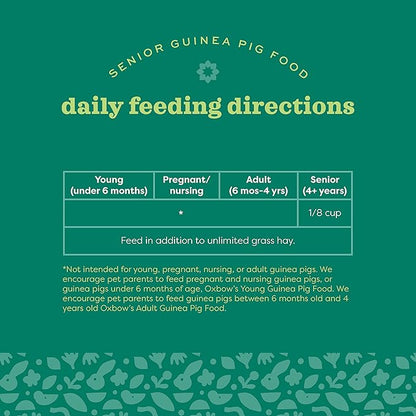 SENIOR GUINEA PIG FOOD

daily feeding directions

| Young (under 6 months) | Pregnant/ nursing | Adult (6 mos-4 yrs) | Senior (4+ years) |
|---|---|---|---|
| * | | | 1/8 cup |
| Feed in addition to unlimited grass hay. | | | |

*Not intended for young, pregnant, nursing, or adult guinea pigs. We encourage pet parents to feed pregnant and nursing guinea pigs, or guinea pigs under 6 months of age, Oxbow's Young Guinea Pig Food. We encourage pet parents to feed guinea pigs between 6 months old and 4 years old Oxbow's Adult Guinea Pig Food.